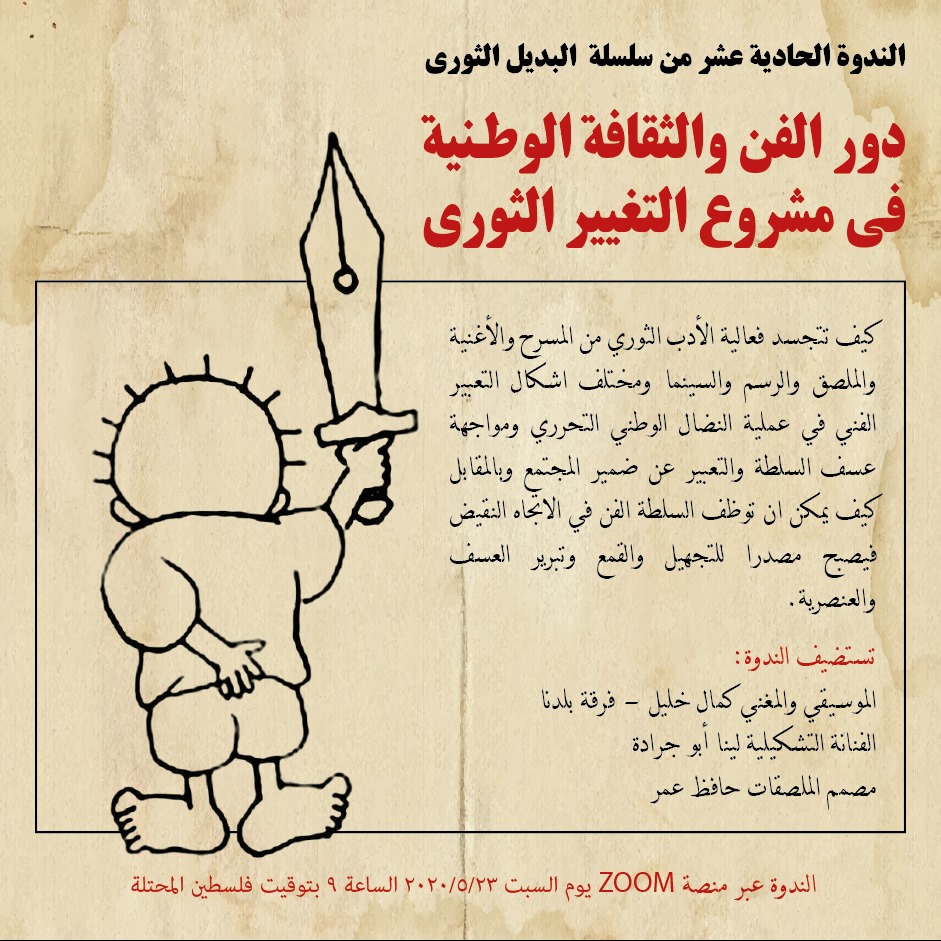 الندوة الحادية عشر من سلسلة البديل الثورى

دور الفن والثقافة الوطنية فى مشروع التغيير الثورى

كيف تتجسد فعالية الأدب الثوري من المسرح والأغنية والملصق والرسم والسينما ومختلف اشكال التعبير الفني في عملية النضال الوطني التحرري ومواجهة عسف السلطة والتعبير عن ضمير المجتمع وبالمقابل كيف يمكن ان توظف السلطة الفن في الاتجاه النقيض فيصبح مصدرا للتجهيل والقمع وتبرير العسف والعنصرية.

تستضيف الندوة:

الموسيقي والمغني كمال خليل - فرقة بلدنا

الفنانة التشكيلية لينا أبو جرادة

مصمم الملصقات حافظ عمر

الندوة عبر منصة ZOOM يوم السبت ٢٠٢٠/٥/٢٣ الساعة ٩ بتوقيت فلسطين المحتلة